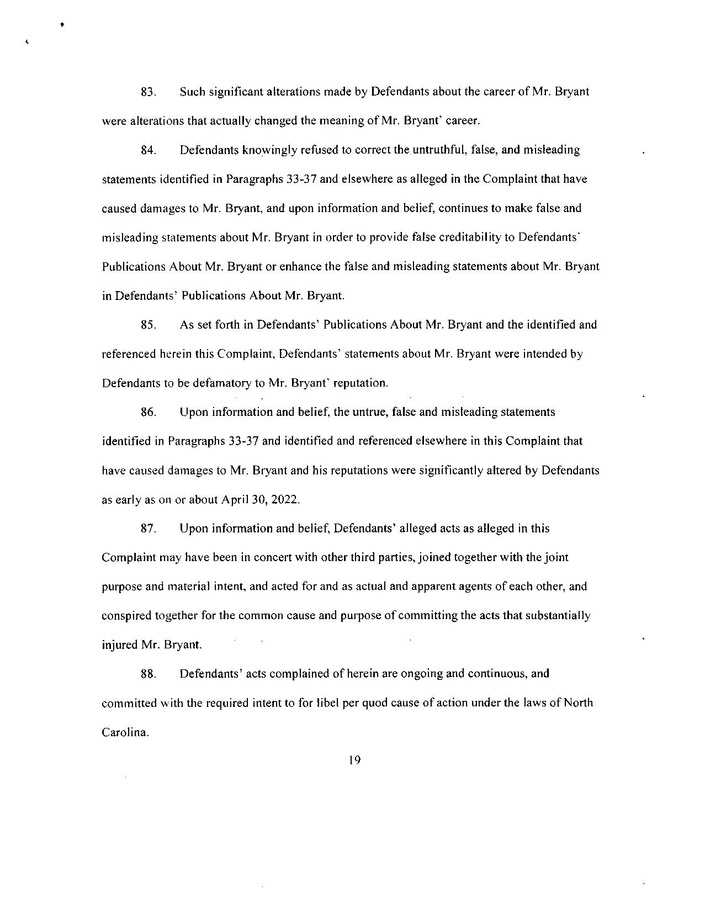 83. Such significant alterations made by Defendants about the career of Mr. Bryant were alterations that actually changed the meaning of Mr. Bryant' career.

84. Defendants knowingly refused to correct the untruthful, false, and misleading statements identified in Paragraphs 33-37 and elsewhere as alleged in the Complaint that have caused damages to Mr. Bryant, and upon information and belief, continues to make false and misleading statements about Mr. Bryant in order to provide false creditability to Defendants' Publications About Mr. Bryant or enhance the false and misleading statements about Mr. Bryant in Defendants' Publications About Mr. Bryant.

85. As set forth in Defendants' Publications About Mr. Bryant and the identified and referenced herein this Complaint, Defendants' statements about Mr. Bryant were intended by Defendants to be defamatory to Mr. Bryant' reputation.

86. Upon information and belief, the untrue, false and misleading statements identified in Paragraphs 33-37 and identified and referenced elsewhere in this Complaint that have caused damages to Mr. Bryant and his reputations were significantly altered by Defendants as early as on or about April 30, 2022.

87. Upon information and belief, Defendants' alleged acts as alleged in this Complaint may have been in concert with other third parties, joined together with the joint purpose and material intent, and acted for and as actual and apparent agents of each other, and conspired together for the common cause and purpose of committing the acts that substantially injured Mr. Bryant.

88. Defendants' acts complained of herein are ongoing and continuous, and committed with the required intent to for libel per quod cause of action under the laws of North Carolina.

19